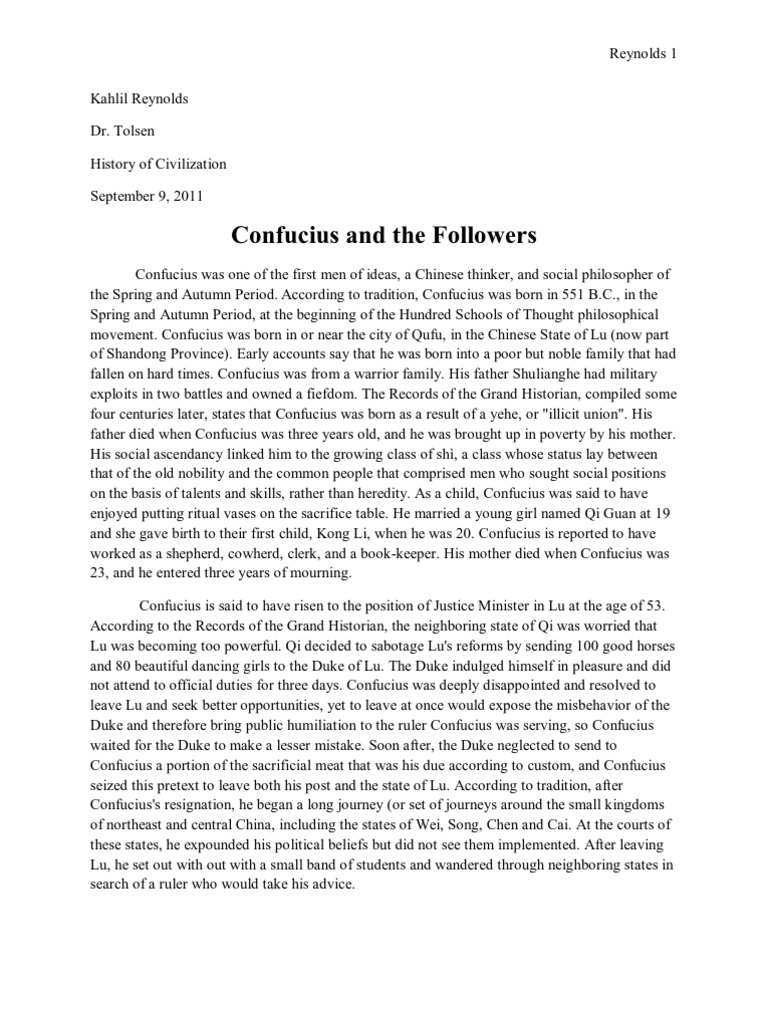 Reynolds 1

Kahlil Reynolds

Dr. Tolsen

History of Civilization

September 9, 2011

Confucius and the Followers

Confucius was one of the first men of ideas, a Chinese thinker, and social philosopher of the Spring and Autumn Period. According to tradition, Confucius was born in 551 B.C., in the Spring and Autumn Period, at the beginning of the Hundred Schools of Thought philosophical movement. Confucius was born in or near the city of Qufu, in the Chinese State of Lu (now part of Shandong Province). Early accounts say that he was born into a poor but noble family that had fallen on hard times. Confucius was from a warrior family. His father Shulianghe had military exploits in two battles and owned a fiefdom. The Records of the Grand Historian, compiled some four centuries later, states that Confucius was born as a result of a yehe, or "illicit union". His father died when Confucius was three years old, and he was brought up in poverty by his mother. His social ascendancy linked him to the growing class of shì, a class whose status lay between that of the old nobility and the common people that comprised men who sought social positions on the basis of talents and skills, rather than heredity. As a child, Confucius was said to have enjoyed putting ritual vases on the sacrifice table. He married a young girl named Qi Guan at 19 and she gave birth to their first child, Kong Li, when he was 20. Confucius is reported to have worked as a shepherd, cowherd, clerk, and a book-keeper. His mother died when Confucius was 23, and he entered three years of mourning.

Confucius is said to have risen to the position of Justice Minister in Lu at the age of 53. According to the Records of the Grand Historian, the neighboring state of Qi was worried that Lu was becoming too powerful. Qi decided to sabotage Lu's reforms by sending 100 good horses and 80 beautiful dancing girls to the Duke of Lu. The Duke indulged himself in pleasure and did not attend to official duties for three days. Confucius was deeply disappointed and resolved to leave Lu and seek better opportunities, yet to leave at once would expose the misbehavior of the Duke and therefore bring public humiliation to the ruler Confucius was serving, so Confucius waited for the Duke to make a lesser mistake. Soon after, the Duke neglected to send to Confucius a portion of the sacrificial meat that was his due according to custom, and Confucius seized this pretext to leave both his post and the state of Lu. According to tradition, after Confucius's resignation, he began a long journey (or set of journeys around the small kingdoms of northeast and central China, including the states of Wei, Song, Chen and Cai. At the courts of these states, he expounded his political beliefs but did not see them implemented. After leaving Lu, he set out with out with a small band of students and wandered through neighboring states in search of a ruler who would take his advice.